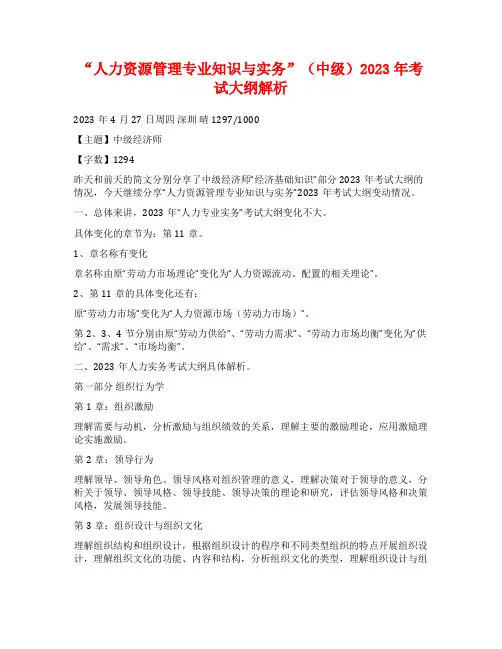 “人力资源管理专业知识与实务”（中级）2023 年考试大纲解析

2023 年 4 月 27 日周四 深圳 晴 1297/1000

【主题】中级经济师

【字数】1294

昨天和前天的简文分别分享了中级经济师“经济基础知识”部分 2023 年考试大纲的情况，今天继续分享“人力资源管理专业知识与实务”2023 年考试大纲变动情况。

一、总体来讲，2023 年“人力专业实务”考试大纲变化不大。

具体变化的章节为：第 11 章。

1、章名称有变化

章名称由原“劳动力市场理论”变化为“人力资源流动、配置的相关理论”。

2、第 11 章的具体变化还有：

原“劳动力市场”变化为“人力资源市场（劳动力市场）”。

第 2、3、4 节分别由原“劳动力供给”、“劳动力需求”、“劳动力市场均衡”变化为“供给”、“需求”、“市场均衡”。

二、2023 年人力实务考试大纲具体解析。

第一部分 组织行为学

第 1 章：组织激励

理解需要与动机，分析激励与组织绩效的关系，理解主要的激励理论，应用激励理论实施激励。

第 2 章：领导行为

理解领导、领导角色、领导风格对组织管理的意义，理解决策对于领导的意义，分析关于领导、领导风格、领导技能、领导决策的理论和研究，评估领导风格和决策风格，发展领导技能。

第 3 章：组织设计与组织文化

理解组织结构和组织设计，根据组织设计的程序和不同类型组织的特点开展组织设计，理解组织文化的功能、内容和结构，分析组织文化的类型，理解组织设计与组